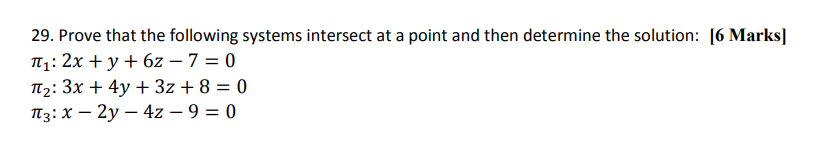 29. Prove that the following systems intersect at a point and then determine the solution: [6 Marks]
$\pi_1: 2x + y + 6z - 7 = 0$
$\pi_2: 3x + 4y + 3z + 8 = 0$
$\pi_3: x - 2y - 4z - 9 = 0$